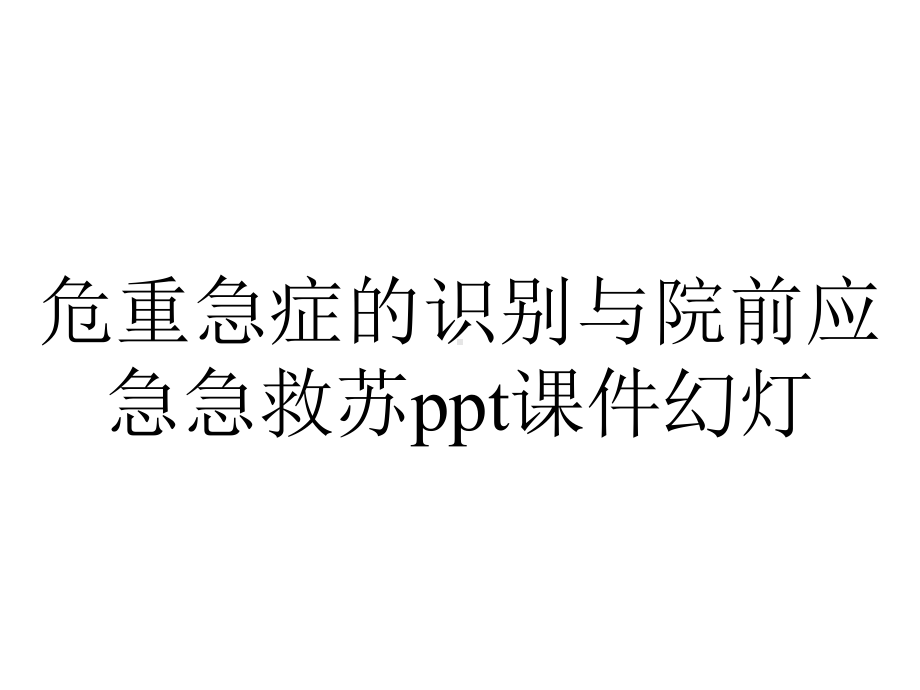 危重急症的识别与院前应急急救苏ppt课件幻灯